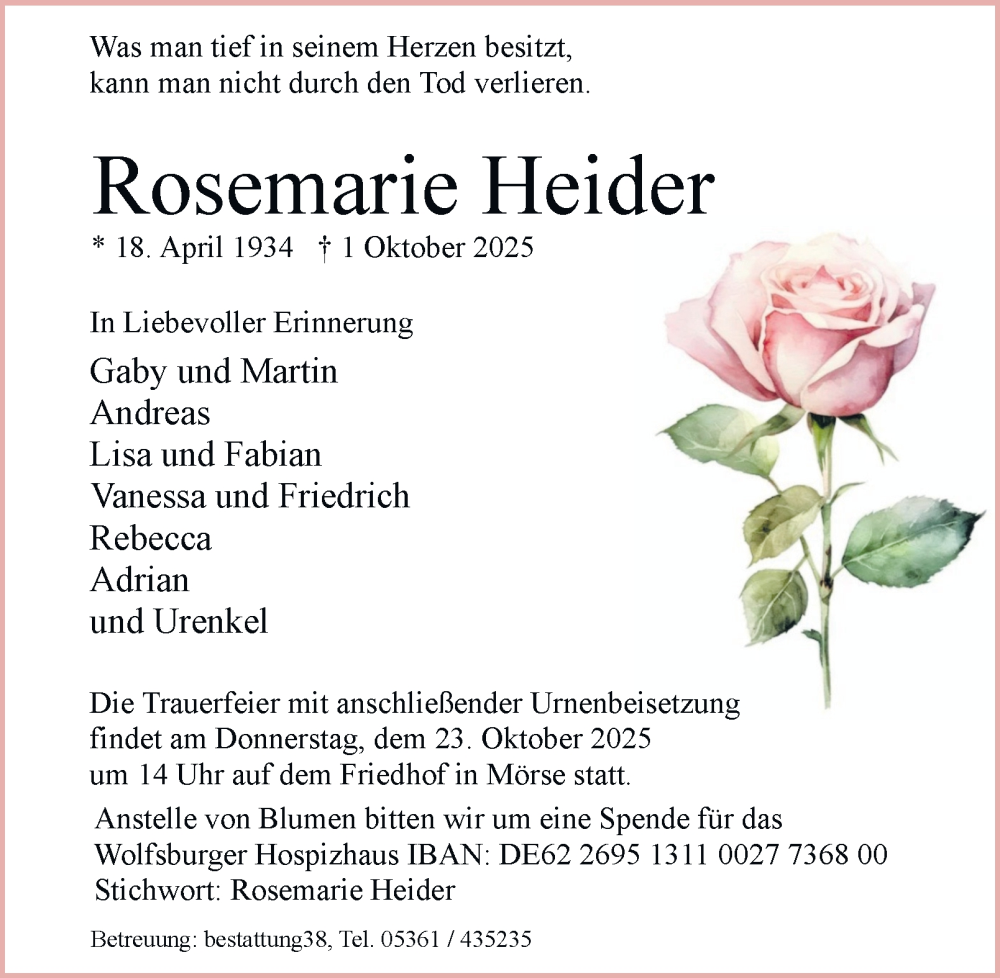 Was man tief in seinem Herzen besitzt,
kann man nicht durch den Tod verlieren.

Rosemarie Heider

* 18. April 1934 † 1 Oktober 2025

In Liebevoller Erinnerung

Gaby und Martin
Andreas
Lisa und Fabian
Vanessa und Friedrich
Rebecca
Adrian
und Urenkel

Die Trauerfeier mit anschließender Urnenbeisetzung findet am Donnerstag, dem 23. Oktober 2025 um 14 Uhr auf dem Friedhof in Mörse statt.

Anstelle von Blumen bitten wir um eine Spende für das Wolfsburger Hospizhaus IBAN: DE62 2695 1311 0027 7368 00
Stichwort: Rosemarie Heider

Betreuung: bestattung38, Tel. 05361 / 435235